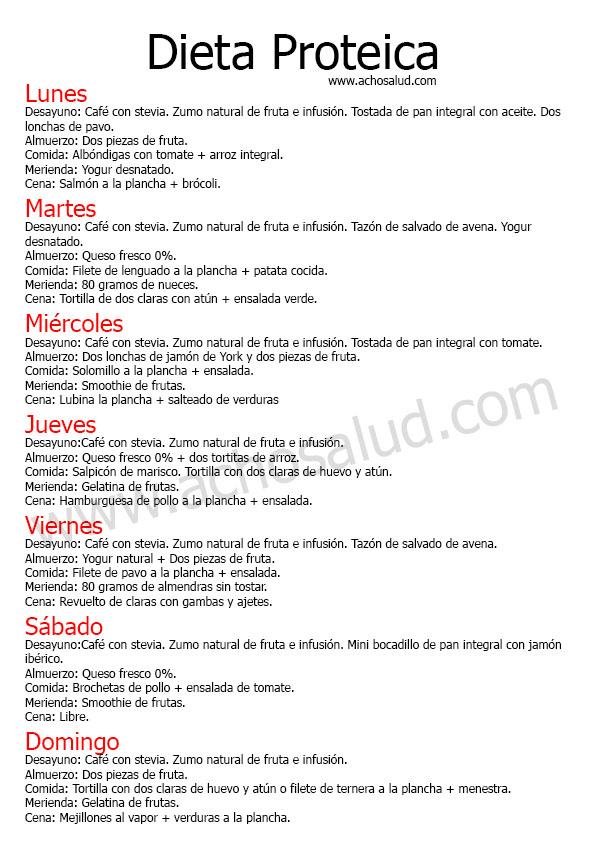 Dieta Proteica
www.achosalud.com

Lunes
Desayuno: Café con stevia. Zumo natural de fruta e infusión. Tostada de pan integral con aceite. Dos lonchas de pavo.
Almuerzo: Dos piezas de fruta.
Comida: Albóndigas con tomate + arroz integral.
Merienda: Yogur desnatado.
Cena: Salmón a la plancha + brócoli.

Martes
Desayuno: Café con stevia. Zumo natural de fruta e infusión. Tazón de salvado de avena. Yogur desnatado.
Almuerzo: Queso fresco 0%.
Comida: Filete de lenguado a la plancha + patata cocida.
Merienda: 80 gramos de nueces.
Cena: Tortilla de dos claras con atún + ensalada verde.

Miércoles
Desayuno: Café con stevia. Zumo natural de fruta e infusión. Tostada de pan integral con tomate.
Almuerzo: Dos lonchas de jamón de York y dos piezas de fruta.
Comida: Solomillo a la plancha + ensalada.
Merienda: Smoothie de frutas.
Cena: Lubina la plancha + salteado de verduras

Jueves
Desayuno:Café con stevia. Zumo natural de fruta e infusión.
Almuerzo: Queso fresco 0% + dos tortitas de arroz.
Comida: Salpicón de marisco. Tortilla con dos claras de huevo y atún.
Merienda: Gelatina de frutas.
Cena: Hamburguesa de pollo a la plancha + ensalada.

Viernes
Desayuno: Café con stevia. Zumo natural de fruta e infusión. Tazón de salvado de avena.
Almuerzo: Yogur natural + Dos piezas de fruta.
Comida: Filete de pavo a la plancha + ensalada.
Merienda: 80 gramos de almendras sin tostar.
Cena: Revuelto de claras con gambas y ajetes.

Sábado
Desayuno:Café con stevia. Zumo natural de fruta e infusión. Mini bocadillo de pan integral con jamón ibérico.
Almuerzo: Queso fresco 0%.
Comida: Brochetas de pollo + ensalada de tomate.
Merienda: Smoothie de frutas.
Cena: Libre.

Domingo
Desayuno: Café con stevia. Zumo natural de fruta e infusión.
Almuerzo: Dos piezas de fruta.
Comida: Tortilla con dos claras de huevo y atún o filete de ternera a la plancha + menestra.
Merienda: Gelatina de frutas.
Cena: Mejillones al vapor + verduras a la plancha.

www.achosalud.com